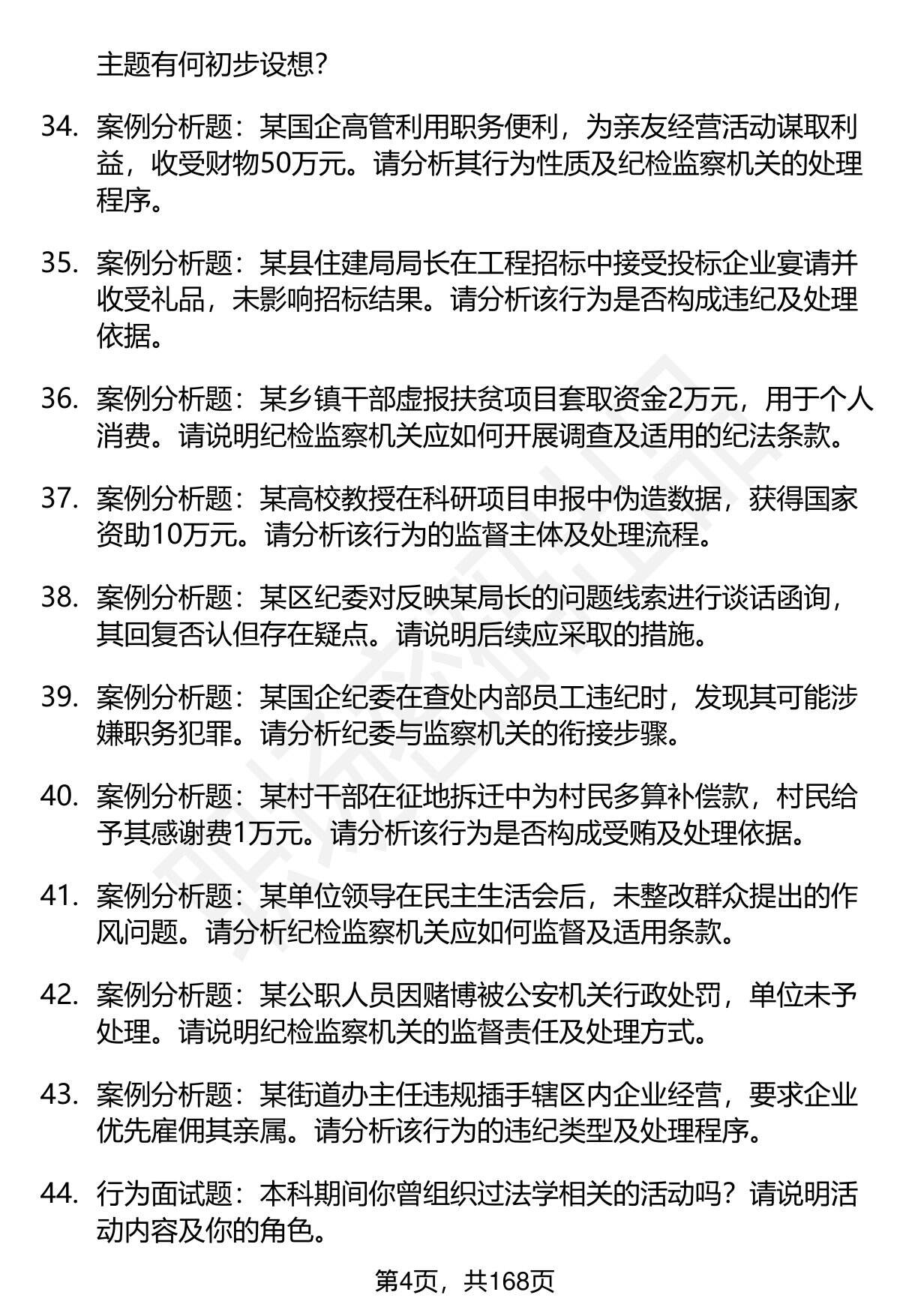 主题有何初步设想？

34. 案例分析题：某国企高管利用职务便利，为亲友经营活动谋取利益，收受财物50万元。请分析其行为性质及纪检监察机关的处理程序。

35. 案例分析题：某县住建局局长在工程招标中接受投标企业宴请并收受礼品，未影响招标结果。请分析该行为是否构成违纪及处理依据。

36. 案例分析题：某乡镇干部虚报扶贫项目套取资金2万元，用于个人消费。请说明纪检监察机关应如何开展调查及适用的纪法条款。

37. 案例分析题：某高校教授在科研项目申报中伪造数据，获得国家资助10万元。请分析该行为的监督主体及处理流程。

38. 案例分析题：某区纪委对反映某局长的问题线索进行谈话函询，其回复否认但存在疑点。请说明后续应采取的措施。

39. 案例分析题：某国企纪委在查处内部员工违纪时，发现其可能涉嫌职务犯罪。请分析纪委与监察机关的衔接步骤。

40. 案例分析题：某村干部在征地拆迁中为村民多算补偿款，村民给予其感谢费1万元。请分析该行为是否构成受贿及处理依据。

41. 案例分析题：某单位领导在民主生活会后，未整改群众提出的作风问题。请分析纪检监察机关应如何监督及适用条款。

42. 案例分析题：某公职人员因赌博被公安机关行政处罚，单位未予处理。请说明纪检监察机关的监督责任及处理方式。

43. 案例分析题：某街道办主任违规插手辖区内企业经营，要求企业优先雇佣其亲属。请分析该行为的违纪类型及处理程序。

44. 行为面试题：本科期间你曾组织过法学相关的活动吗？请说明活动内容及你的角色。

第4页，共168页